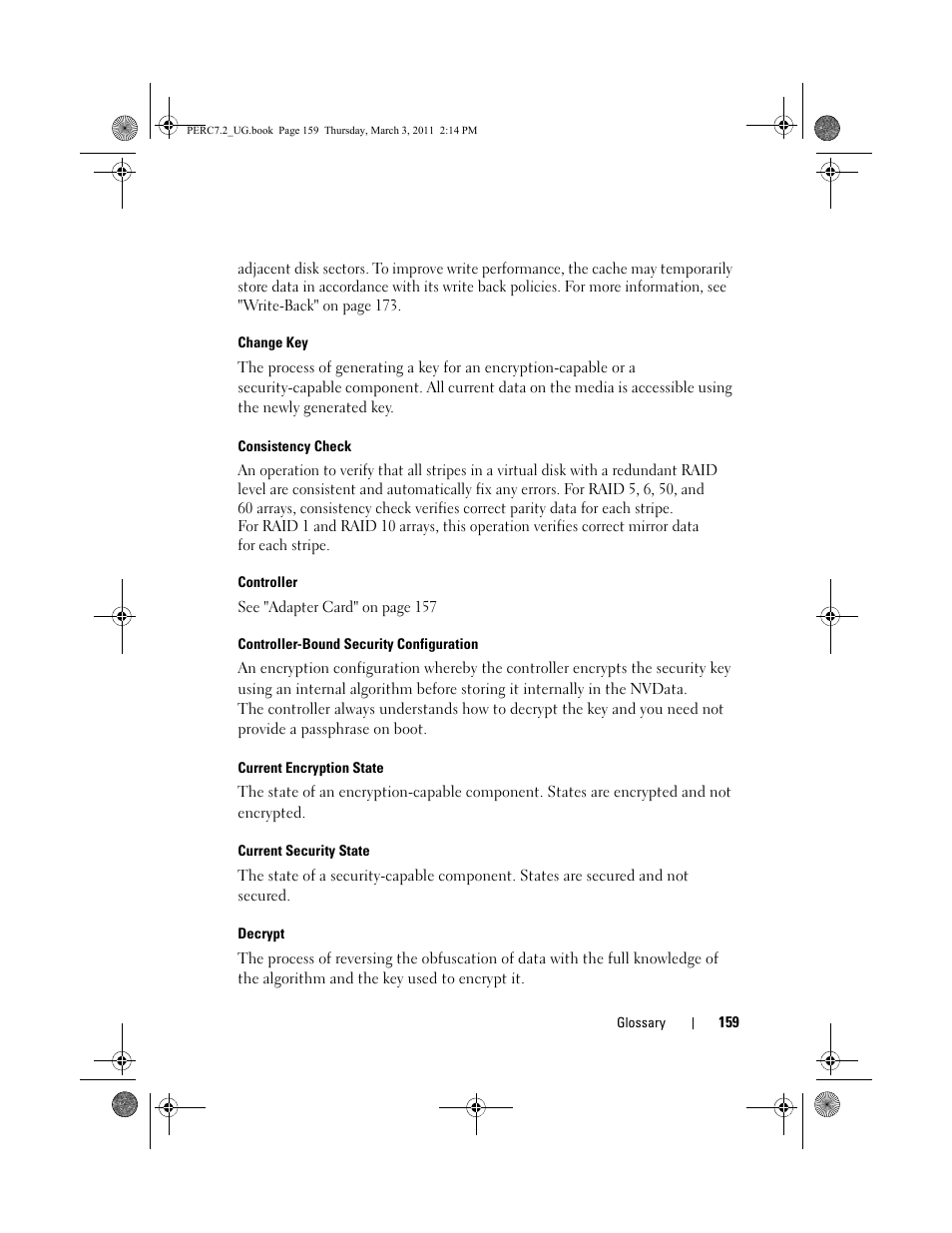 PERC7.2_UG.book Page 159 Thursday, March 3, 2011 2:14 PM

adjacent disk sectors. To improve write performance, the cache may temporarily store data in accordance with its write back policies. For more information, see "Write-Back" on page 173.

Change Key

The process of generating a key for an encryption-capable or a security-capable component. All current data on the media is accessible using the newly generated key.

Consistency Check

An operation to verify that all stripes in a virtual disk with a redundant RAID level are consistent and automatically fix any errors. For RAID 5, 6, 50, and 60 arrays, consistency check verifies correct parity data for each stripe.
For RAID 1 and RAID 10 arrays, this operation verifies correct mirror data for each stripe.

Controller

See "Adapter Card" on page 157

Controller-Bound Security Configuration

An encryption configuration whereby the controller encrypts the security key using an internal algorithm before storing it internally in the NVData.
The controller always understands how to decrypt the key and you need not provide a passphrase on boot.

Current Encryption State

The state of an encryption-capable component. States are encrypted and not encrypted.

Current Security State

The state of a security-capable component. States are secured and not secured.

Decrypt

The process of reversing the obfuscation of data with the full knowledge of the algorithm and the key used to encrypt it.

Glossary | 159